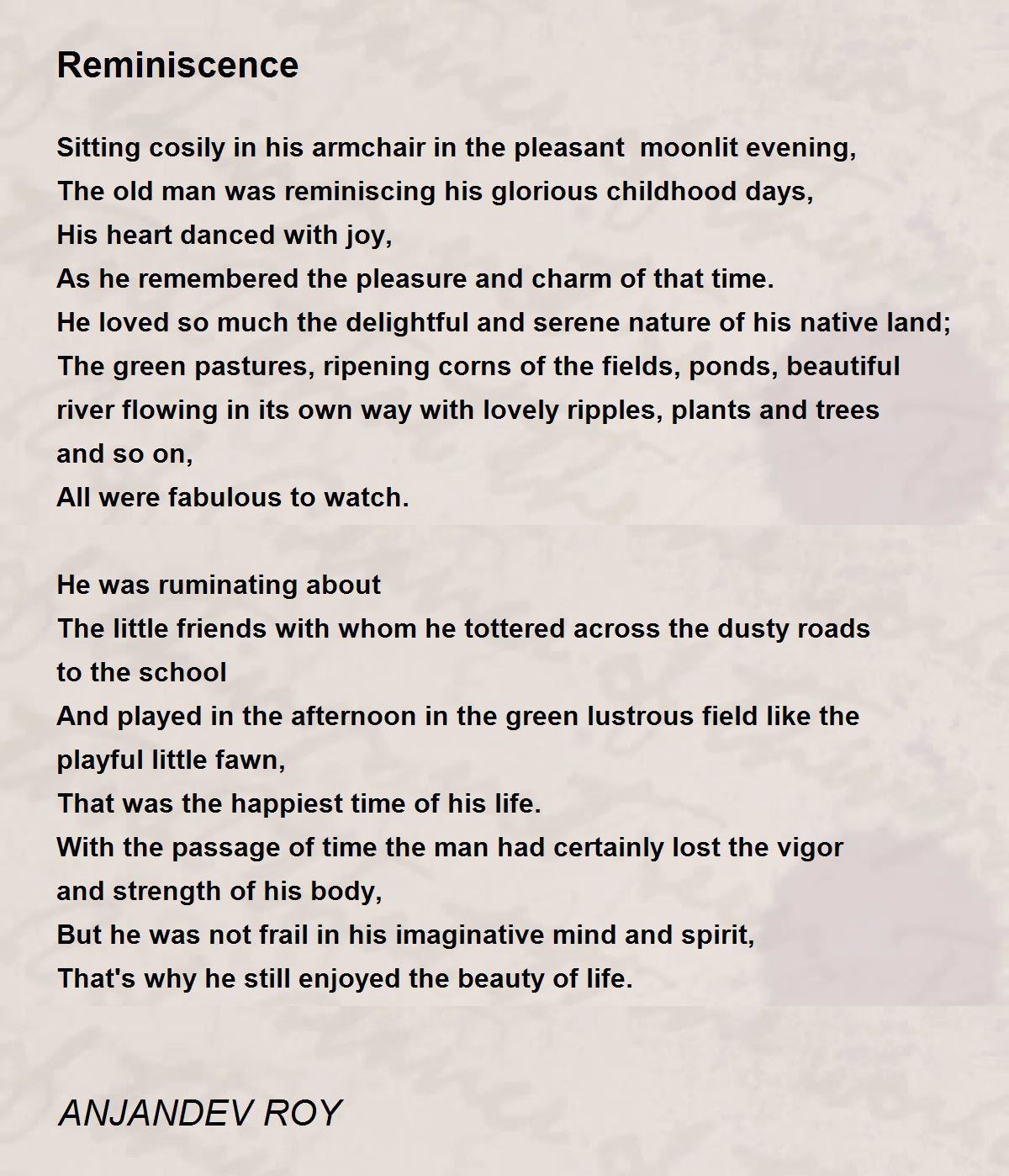 Reminiscence

Sitting cosily in his armchair in the pleasant moonlit evening,
The old man was reminiscing his glorious childhood days,
His heart danced with joy,
As he remembered the pleasure and charm of that time.
He loved so much the delightful and serene nature of his native land;
The green pastures, ripening corns of the fields, ponds, beautiful river flowing in its own way with lovely ripples, plants and trees and so on,
All were fabulous to watch.

He was ruminating about
The little friends with whom he tottered across the dusty roads to the school
And played in the afternoon in the green lustrous field like the playful little fawn,
That was the happiest time of his life.
With the passage of time the man had certainly lost the vigor and strength of his body,
But he was not frail in his imaginative mind and spirit,
That's why he still enjoyed the beauty of life.

ANJANDEV ROY